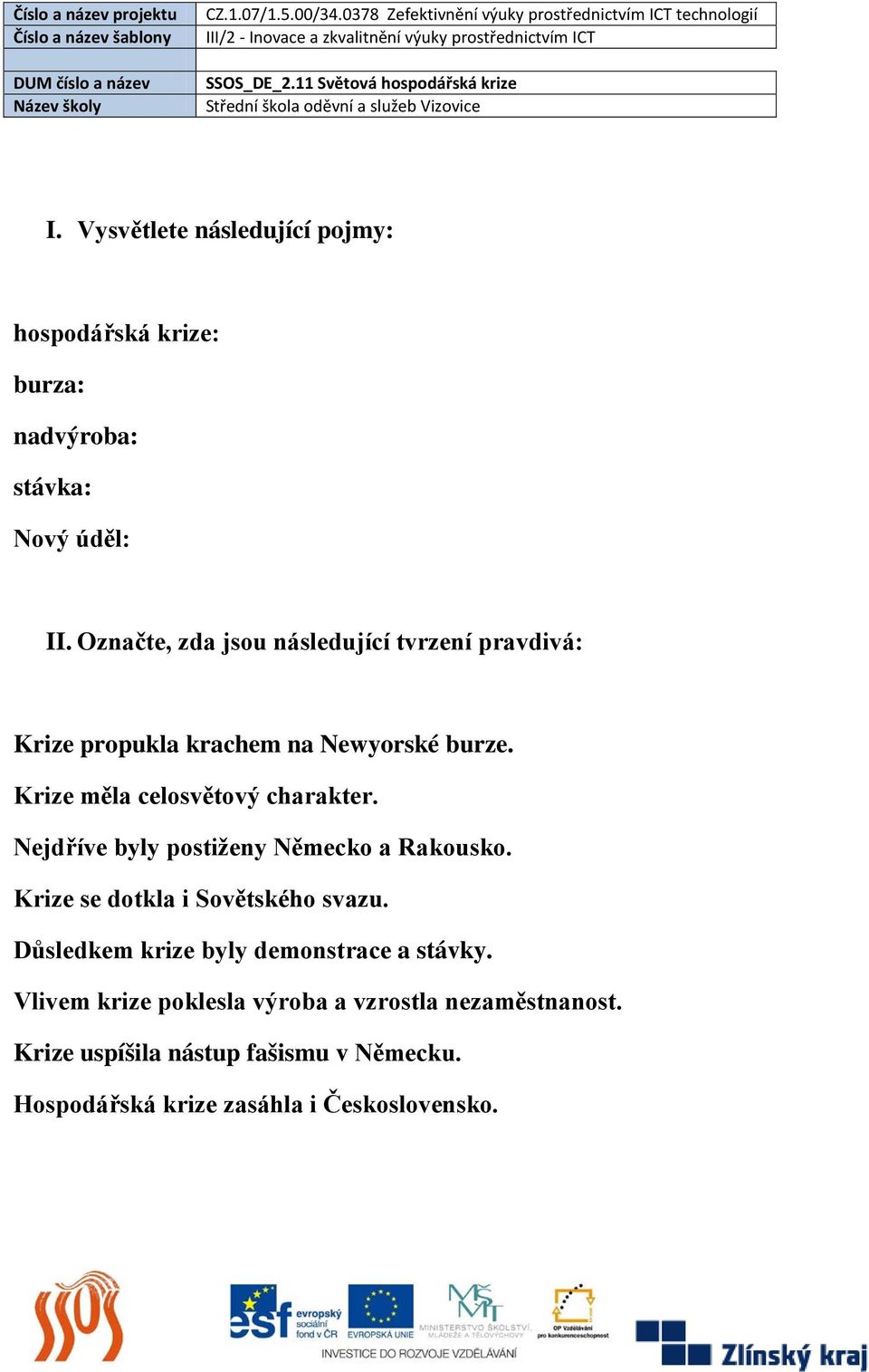 | Číslo a název projektu | CZ.1.07/1.5.00/34.0378 Zefektivnění výuky prostřednictvím ICT technologií |
|---|---|
| Číslo a název šablony | III/2 - Inovace a zkvalitnění výuky prostřednictvím ICT |
| | |
| DUM číslo a název | SSOS_DE_2.11 Světová hospodářská krize |
| Název školy | Střední škola oděvní a služeb Vizovice |

I. Vysvětlete následující pojmy:

hospodářská krize:

burza:

nadvýroba:

stávka:

Nový úděl:

II. Označte, zda jsou následující tvrzení pravdivá:

Krize propukla krachem na Newyorské burze.

Krize měla celosvětový charakter.

Nejdříve byly postiženy Německo a Rakousko.

Krize se dotkla i Sovětského svazu.

Důsledkem krize byly demonstrace a stávky.

Vlivem krize poklesla výroba a vzrostla nezaměstnanost.

Krize uspíšila nástup fašismu v Německu.

Hospodářská krize zasáhla i Československo.

SSOS

esf evropský sociální fond v ČR EVROPSKÁ UNIE MINISTERSTVO ŠKOLSTVÍ, MLÁDEŽE A TĚLOVÝCHOVY OP Vzdělávání pro konkurenceschopnost

INVESTICE DO ROZVOJE VZDĚLÁVÁNÍ

Zlínský kraj